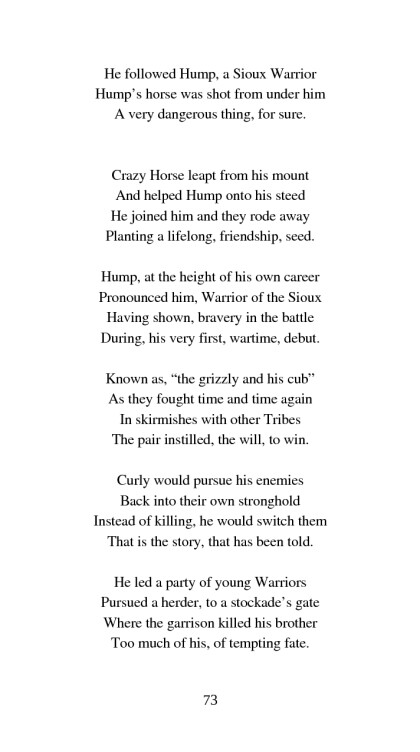 He followed Hump, a Sioux Warrior
Hump's horse was shot from under him
A very dangerous thing, for sure.

Crazy Horse leapt from his mount
And helped Hump onto his steed
He joined him and they rode away
Planting a lifelong, friendship, seed.

Hump, at the height of his own career
Pronounced him, Warrior of the Sioux
Having shown, bravery in the battle
During, his very first, wartime, debut.

Known as, "the grizzly and his cub"
As they fought time and time again
In skirmishes with other Tribes
The pair instilled, the will, to win.

Curly would pursue his enemies
Back into their own stronghold
Instead of killing, he would switch them
That is the story, that has been told.

He led a party of young Warriors
Pursued a herder, to a stockade's gate
Where the garrison killed his brother
Too much of his, of tempting fate.

73